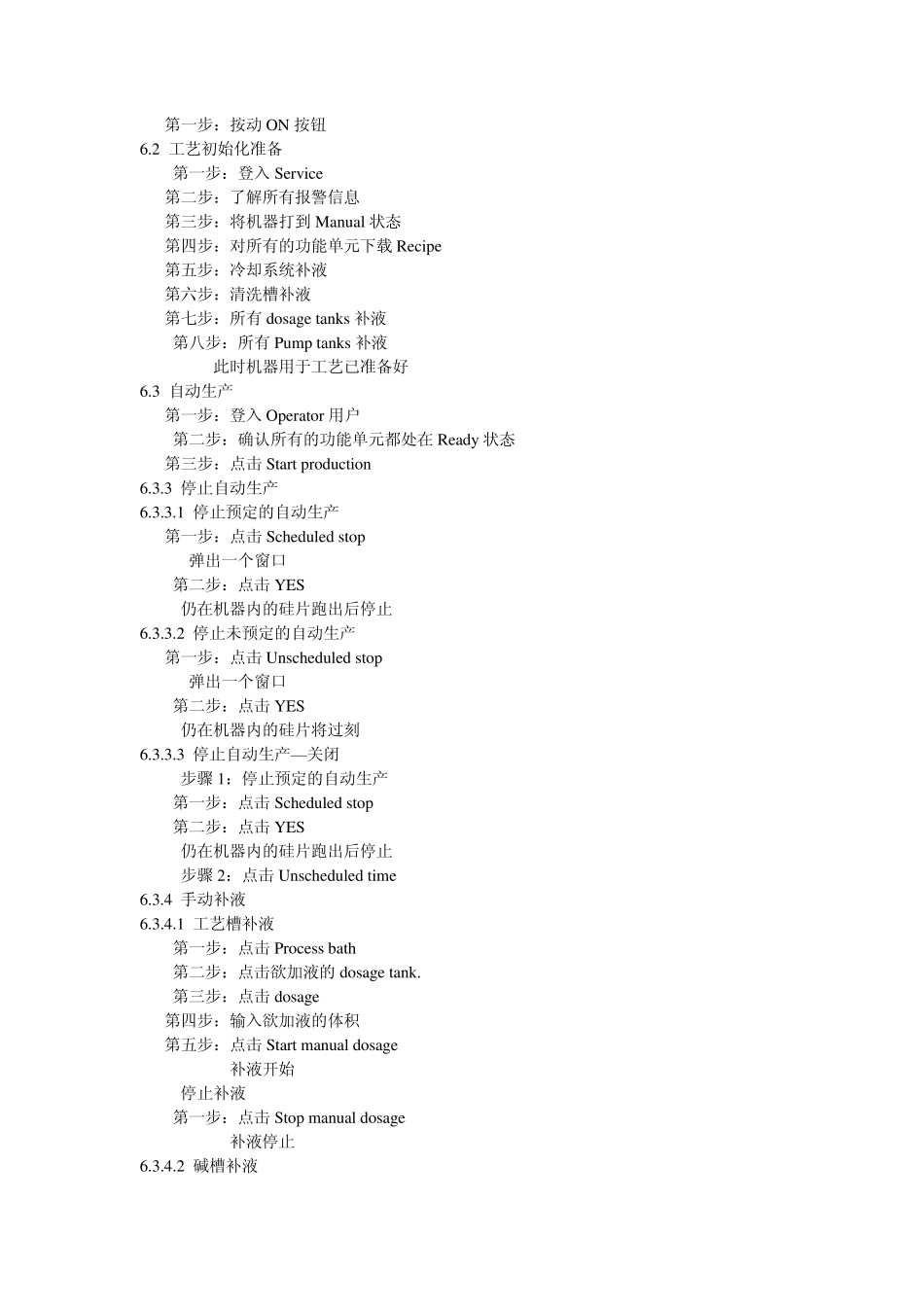 第一步：按动 ON 按钮
6.2 工艺初始化准备
第一步：登入 Service
第二步：了解所有报警信息
第三步：将机器打到 Manual 状态
第四步：对所有的功能单元下载 Recipe
第五步：冷却系统补液
第六步：清洗槽补液
第七步：所有 dosage tanks 补液
第八步：所有 Pump tanks 补液
此时机器用于工艺已准备好
6.3 自动生产
第一步：登入 Operator 用户
第二步：确认所有的功能单元都处在 Ready 状态
第三步：点击 Start production
6.3.3 停止自动生产
6.3.3.1 停止预定的自动生产
第一步：点击 Scheduled stop
弹出一个窗口
第二步：点击 YES
仍在机器内的硅片跑出后停止
6.3.3.2 停止未预定的自动生产
第一步：点击 Unscheduled stop
弹出一个窗口
第二步：点击 YES
仍在机器内的硅片将过刻
6.3.3.3 停止自动生产—关闭
步骤 1：停止预定的自动生产
第一步：点击 Scheduled stop
第二步：点击 YES
仍在机器内的硅片跑出后停止
步骤 2：点击 Unscheduled time
6.3.4 手动补液
6.3.4.1 工艺槽补液
第一步：点击 Process bath
第二步：点击欲加液的 dosage tank.
第三步：点击 dosage
第四步：输入欲加液的体积
第五步：点击 Start manual dosage
补液开始
停止补液
第一步：点击 Stop manual dosage
补液停止
6.3.4.2 碱槽补液